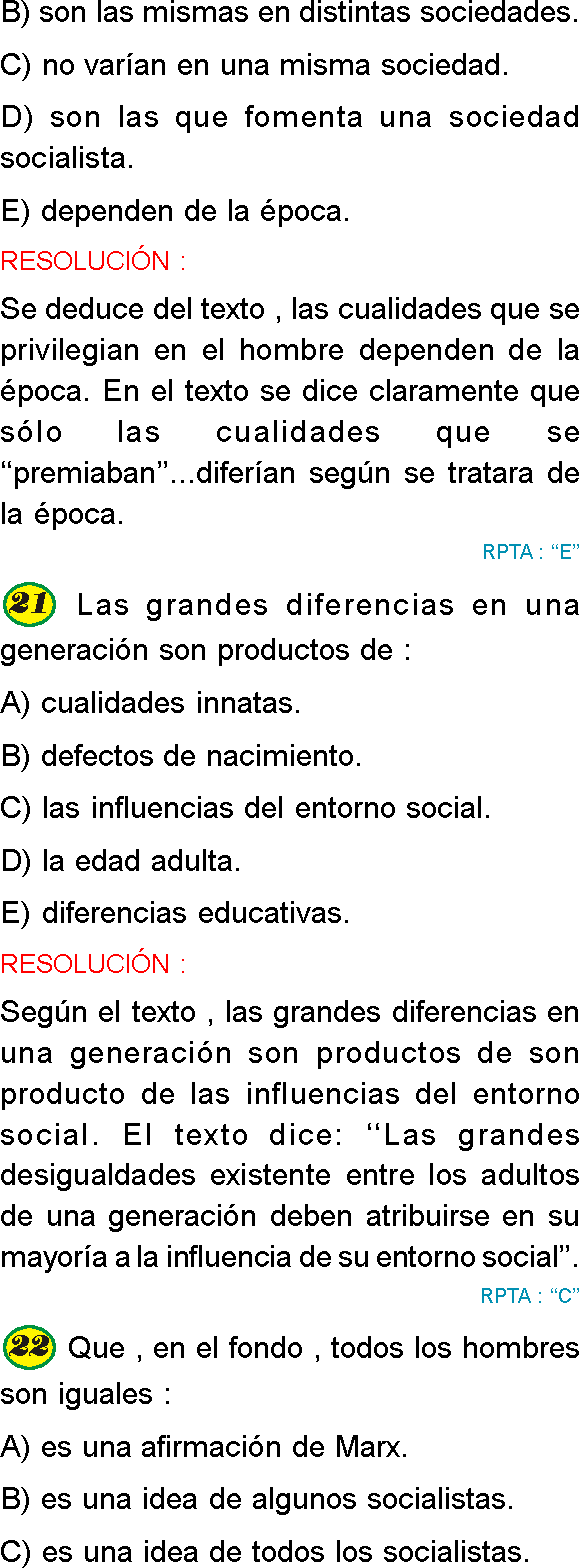 B) son las mismas en distintas sociedades.

C) no varían en una misma sociedad.

D) son las que fomenta una sociedad socialista.

E) dependen de la época.

RESOLUCIÓN :

Se deduce del texto , las cualidades que se privilegian en el hombre dependen de la época. En el texto se dice claramente que sólo las cualidades que se “premiaban”...diferían según se tratara de la época.

RPTA : “E”

21 Las grandes diferencias en una generación son productos de :

A) cualidades innatas.

B) defectos de nacimiento.

C) las influencias del entorno social.

D) la edad adulta.

E) diferencias educativas.

RESOLUCIÓN :

Según el texto , las grandes diferencias en una generación son productos de son producto de las influencias del entorno social. El texto dice: ‘‘Las grandes desigualdades existente entre los adultos de una generación deben atribuirse en su mayoría a la influencia de su entorno social”.

RPTA : “C”

22 Que , en el fondo , todos los hombres son iguales :

A) es una afirmación de Marx.

B) es una idea de algunos socialistas.

C) es una idea de todos los socialistas.